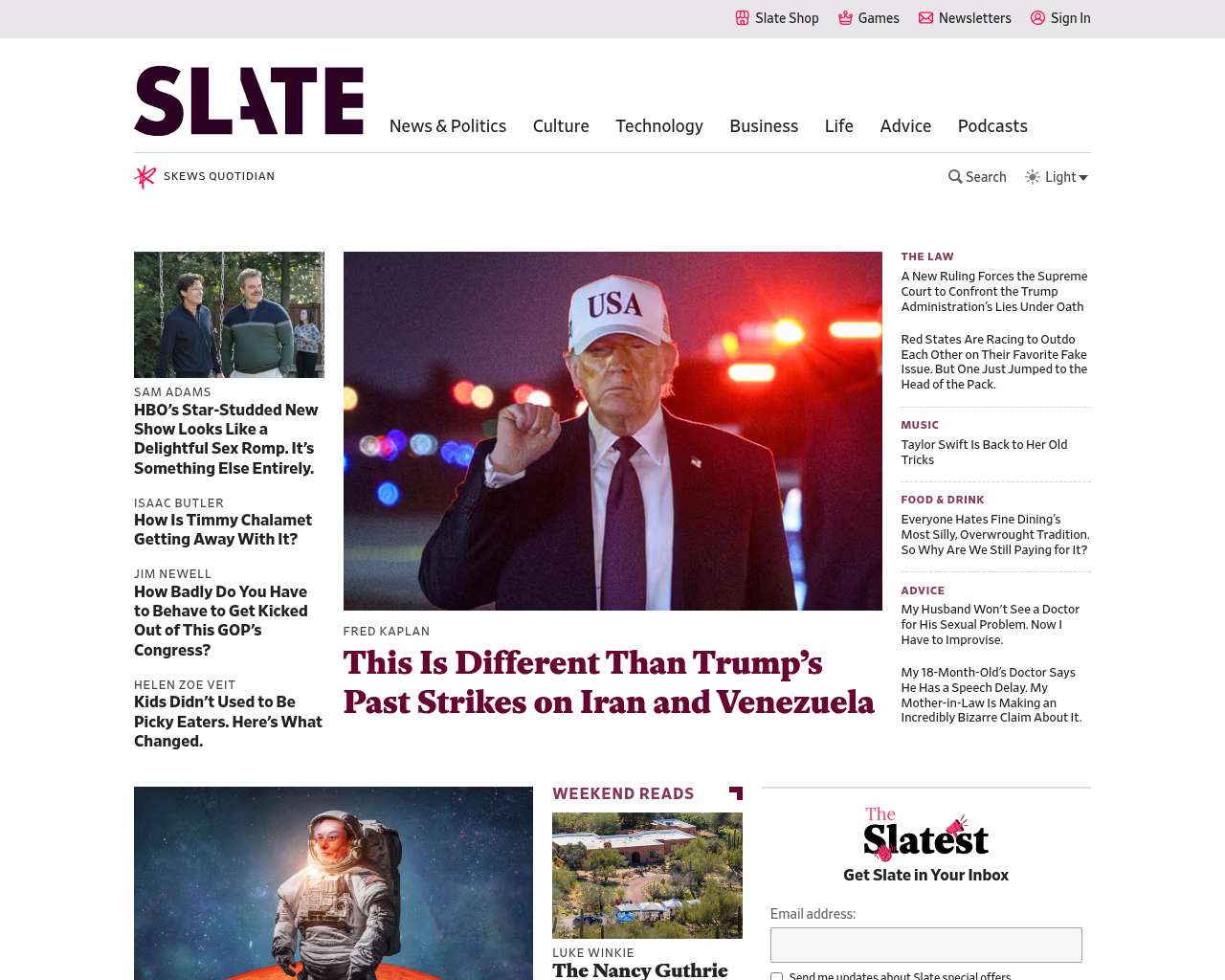 Slate Shop Games Newsletters Sign In

SLATE

News & Politics Culture Technology Business Life Advice Podcasts

SKEWS QUOTIDIAN

Search Light

SAM ADAMS
HBO's Star-Studded New Show Looks Like a Delightful Sex Romp. It's Something Else Entirely.

ISAAC BUTLER
How Is Timmy Chalamet Getting Away With It?

JIM NEWELL
How Badly Do You Have to Behave to Get Kicked Out of This GOP's Congress?

HELEN ZOE VEIT
Kids Didn't Used to Be Picky Eaters. Here's What Changed.

USA

FRED KAPLAN
This Is Different Than Trump's Past Strikes on Iran and Venezuela

THE LAW
A New Ruling Forces the Supreme Court to Confront the Trump Administration's Lies Under Oath

Red States Are Racing to Outdo Each Other on Their Favorite Fake Issue. But One Just Jumped to the Head of the Pack.

MUSIC
Taylor Swift Is Back to Her Old Tricks

FOOD & DRINK
Everyone Hates Fine Dining's Most Silly, Overwrought Tradition. So Why Are We Still Paying for It?

ADVICE
My Husband Won't See a Doctor for His Sexual Problem. Now I Have to Improvise.

My 18-Month-Old's Doctor Says He Has a Speech Delay. My Mother-in-Law Is Making an Incredibly Bizarre Claim About It.

WEEKEND READS

LUKE WINKIE
The Nancy Guthrie

The Slatest
Get Slate in Your Inbox

Email address:

Send me updates about Slate special offers